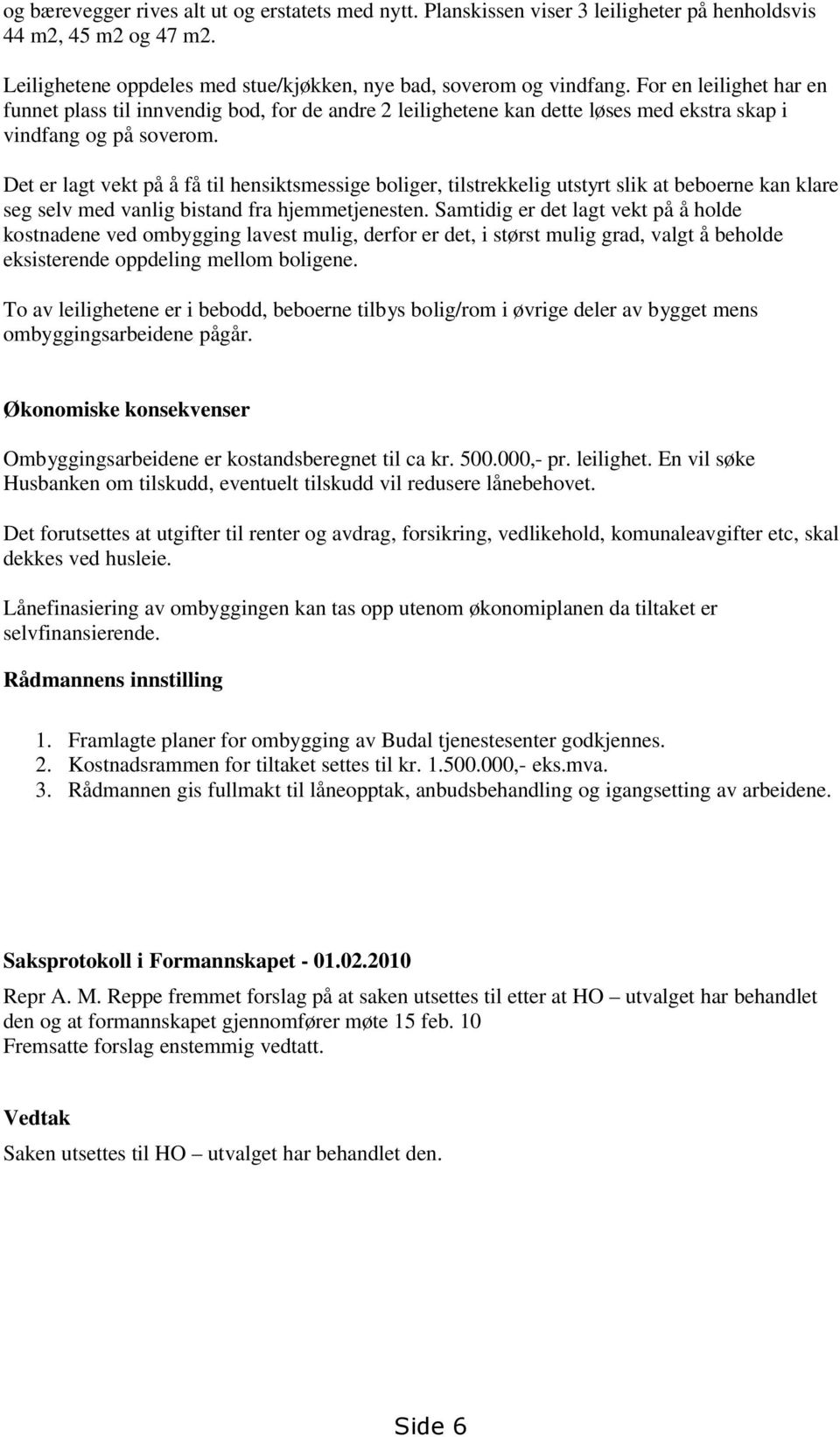 og bærevegger rives alt ut og erstatets med nytt. Planskissen viser 3 leiligheter på henholdsvis 44 m2, 45 m2 og 47 m2.

Leilighetene oppdeles med stue/kjøkken, nye bad, soverom og vindfang. For en leilighet har en funnet plass til innvendig bod, for de andre 2 leilighetene kan dette løses med ekstra skap i vindfang og på soverom.

Det er lagt vekt på å få til hensiktsmessige boliger, tilstrekkelig utstyrt slik at beboerne kan klare seg selv med vanlig bistand fra hjemmetjenesten. Samtidig er det lagt vekt på å holde kostnadene ved ombygging lavest mulig, derfor er det, i størst mulig grad, valgt å beholde eksisterende oppdeling mellom boligene.

To av leilighetene er i bebodd, beboerne tilbys bolig/rom i øvrige deler av bygget mens ombyggingsarbeidene pågår.

Økonomiske konsekvenser

Ombyggingsarbeidene er kostandsberegnet til ca kr. 500.000,- pr. leilighet. En vil søke Husbanken om tilskudd, eventuelt tilskudd vil redusere lånebehovet.

Det forutsettes at utgifter til renter og avdrag, forsikring, vedlikehold, komunaleavgifter etc, skal dekkes ved husleie.

Lånefinasiering av ombyggingen kan tas opp utenom økonomiplanen da tiltaket er selvfinansierende.

Rådmannens innstilling

1. Framlagte planer for ombygging av Budal tjenestesenter godkjennes.
2. Kostnadsrammen for tiltaket settes til kr. 1.500.000,- eks.mva.
3. Rådmannen gis fullmakt til låneopptak, anbudsbehandling og igangsetting av arbeidene.

Saksprotokoll i Formannskapet - 01.02.2010

Repr A. M. Reppe fremmet forslag på at saken utsettes til etter at HO – utvalget har behandlet den og at formannskapet gjennomfører møte 15 feb. 10
Fremsatte forslag enstemmig vedtatt.

Vedtak

Saken utsettes til HO – utvalget har behandlet den.

Side 6